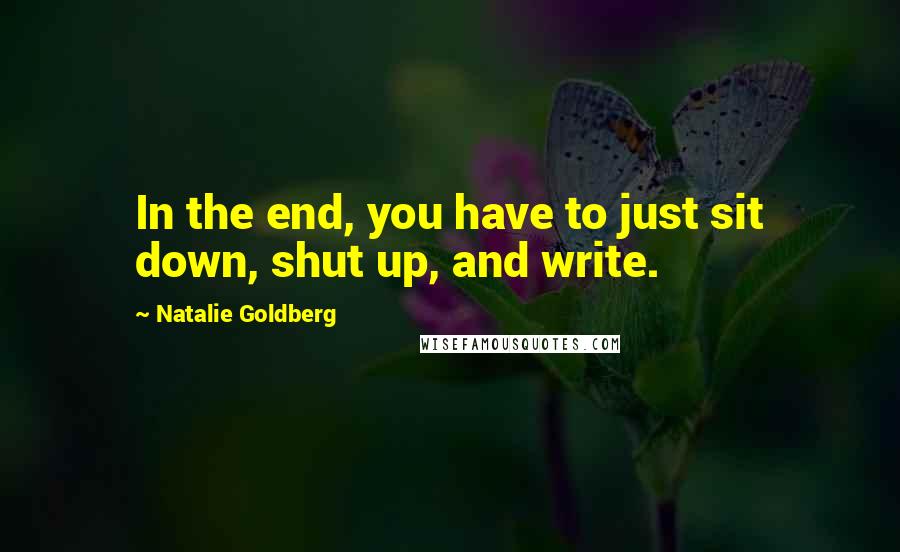 In the end, you have to just sit down, shut up, and write.

~ Natalie Goldberg

WISEFAMOUSQUOTES.COM